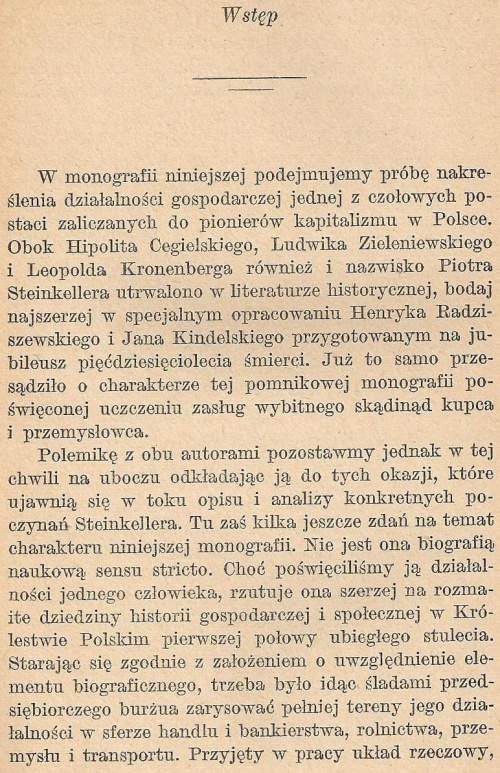 Wstęp

W monografii niniejszej podejmujemy próbę nakreślenia działalności gospodarczej jednej z czołowych postaci zaliczanych do pionierów kapitalizmu w Polsce. Obok Hipolita Cegielskiego, Ludwika Zieleniewskiego i Leopolda Kronenberga również i nazwisko Piotra Steinkellera utrwalono w literaturze historycznej, bodaj najszerzej w specjalnym opracowaniu Henryka Radziszewskiego i Jana Kindelskiego przygotowanym na jubileusz pięćdziesięciolecia śmierci. Już to samo przesądziło o charakterze tej pomnikowej monografii poświęconej uczczeniu zasług wybitnego skądinąd kupca i przemysłowca.

Polemikę z obu autorami pozostawmy jednak w tej chwili na uboczu odkładając ją do tych okazji, które ujawnią się w toku opisu i analizy konkretnych poczynań Steinkellera. Tu zaś kilka jeszcze zdań na temat charakteru niniejszej monografii. Nie jest ona biografią naukową sensu stricto. Choć poświęciliśmy ją działalności jednego człowieka, rzutuje ona szerzej na rozmaite dziedziny historii gospodarczej i społecznej w Królestwie Polskim pierwszej połowy ubiegłego stulecia. Starając się zgodnie z założeniem o uwzględnienie elementu biograficznego, trzeba było idąc śladami przedsiębiorczego burżua zarysować pełniej tereny jego działalności w sferze handlu i bankierstwa, rolnictwa, przemysłu i transportu. Przyjęty w pracy układ rzeczowy,